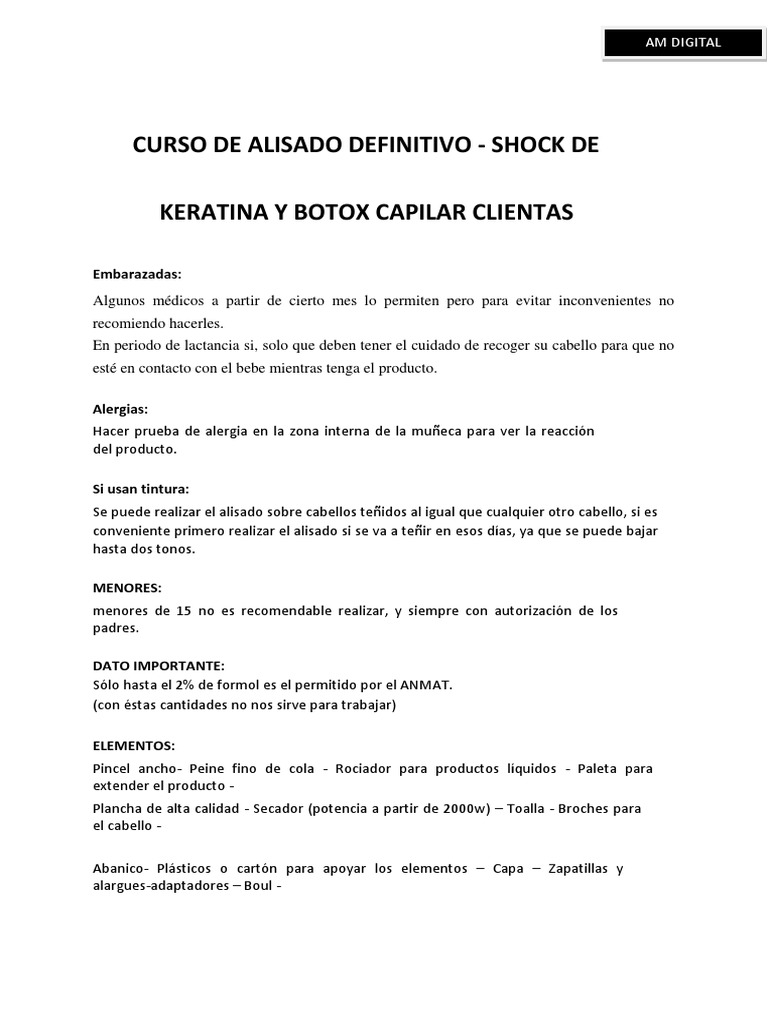 AM DIGITAL

CURSO DE ALISADO DEFINITIVO - SHOCK DE

KERATINA Y BOTOX CAPILAR CLIENTAS

Embarazadas:

Algunos médicos a partir de cierto mes lo permiten pero para evitar inconvenientes no recomiendo hacerles.
En periodo de lactancia si, solo que deben tener el cuidado de recoger su cabello para que no esté en contacto con el bebe mientras tenga el producto.

Alergias:
Hacer prueba de alergia en la zona interna de la muñeca para ver la reacción del producto.

Si usan tintura:
Se puede realizar el alisado sobre cabellos teñidos al igual que cualquier otro cabello, si es conveniente primero realizar el alisado si se va a teñir en esos días, ya que se puede bajar hasta dos tonos.

MENORES:
menores de 15 no es recomendable realizar, y siempre con autorización de los padres.

DATO IMPORTANTE:
Sólo hasta el 2% de formol es el permitido por el ANMAT.
(con éstas cantidades no nos sirve para trabajar)

ELEMENTOS:
Pincel ancho- Peine fino de cola - Rociador para productos líquidos - Paleta para extender el producto -
Plancha de alta calidad - Secador (potencia a partir de 2000w) – Toalla - Broches para el cabello -

Abanico- Plásticos o cartón para apoyar los elementos – Capa – Zapatillas y alargues-adaptadores – Boul -